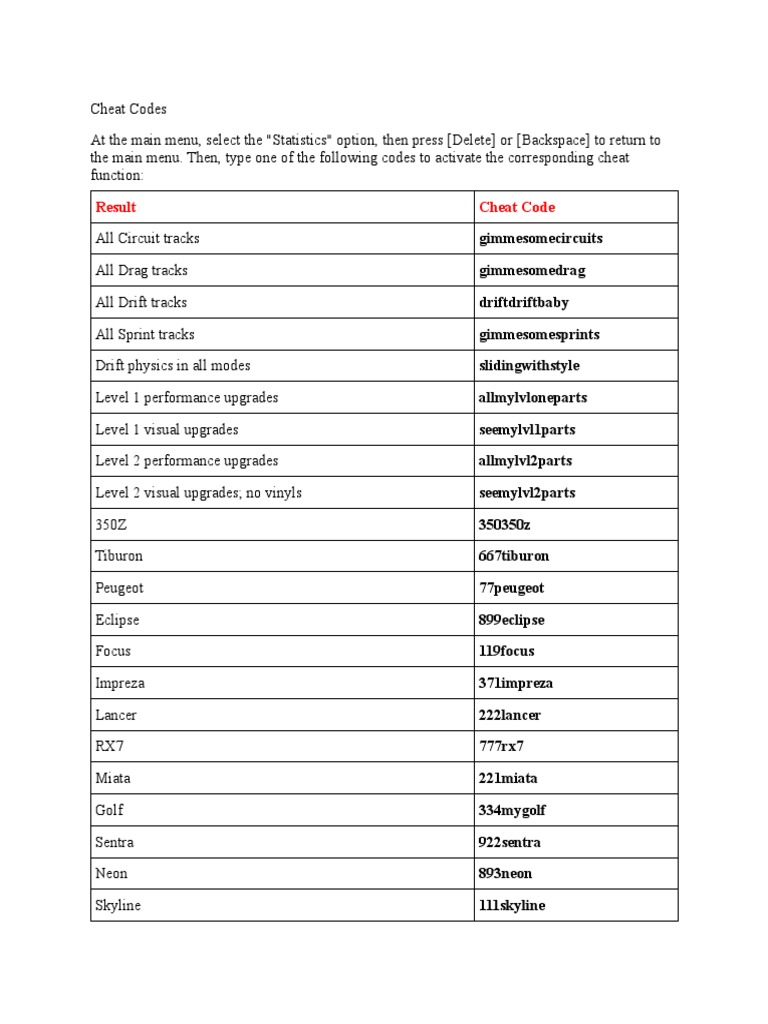 Cheat Codes

At the main menu, select the "Statistics" option, then press [Delete] or [Backspace] to return to the main menu. Then, type one of the following codes to activate the corresponding cheat function:

| Result | Cheat Code |
|---|---|
| All Circuit tracks | gimmesomecircuits |
| All Drag tracks | gimmesomedrag |
| All Drift tracks | driftdriftbaby |
| All Sprint tracks | gimmesomesprints |
| Drift physics in all modes | slidingwithstyle |
| Level 1 performance upgrades | allmylvloneparts |
| Level 1 visual upgrades | seemylvl1parts |
| Level 2 performance upgrades | allmylvl2parts |
| Level 2 visual upgrades; no vinyls | seemylvl2parts |
| 350Z | 350350z |
| Tiburon | 667tiburon |
| Peugeot | 77peugeot |
| Eclipse | 899eclipse |
| Focus | 119focus |
| Impreza | 371impreza |
| Lancer | 222lancer |
| RX7 | 777rx7 |
| Miata | 221miata |
| Golf | 334mygolf |
| Sentra | 922sentra |
| Neon | 893neon |
| Skyline | 111skyline |